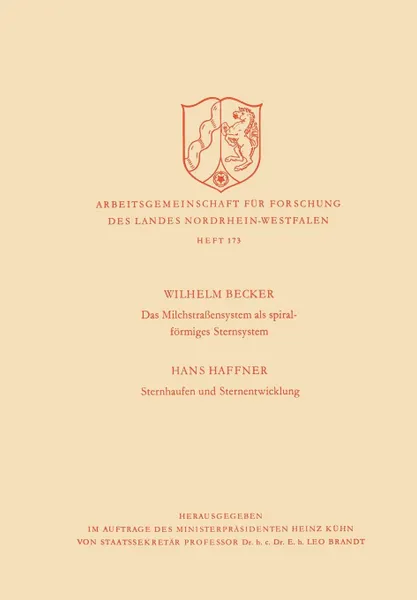 ARBEITSGEMEINSCHAFT FÜR FORSCHUNG
DES LANDES NORDRHEIN-WESTFALEN

HEFT 173

WILHELM BECKER

Das Milchstraßensystem als spiralförmiges Sternsystem

HANS HAFFNER

Sternhaufen und Sternentwicklung

HERAUSGEGEBEN
IM AUFTRAGE DES MINISTERPRÄSIDENTEN HEINZ KÜHN
VON STAATSSEKRETÄR PROFESSOR Dr. h. c. Dr. E. h. LEO BRANDT